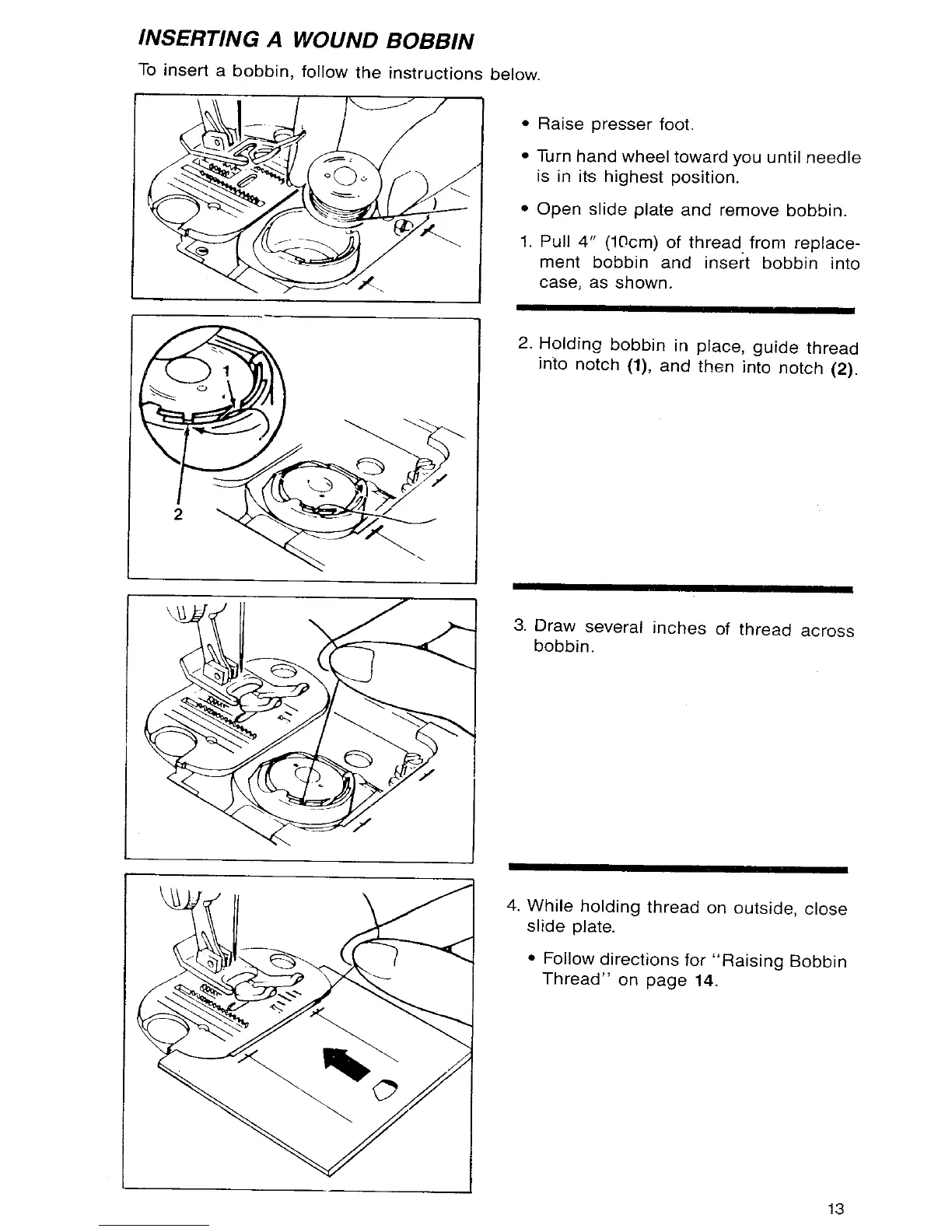 INSERTING A WOUND BOBBIN

To insert a bobbin, follow the instructions below.

• Raise presser foot.

• Turn hand wheel toward you until needle is in its highest position.

• Open slide plate and remove bobbin.

1. Pull 4" (10cm) of thread from replacement bobbin and insert bobbin into case, as shown.

1

2

2. Holding bobbin in place, guide thread into notch (1), and then into notch (2).

3. Draw several inches of thread across bobbin.

4. While holding thread on outside, close slide plate.

• Follow directions for "Raising Bobbin Thread" on page 14.

13